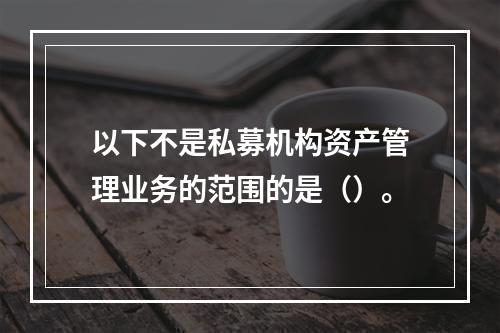 以下不是私募机构资产管理业务的范围的是（）。